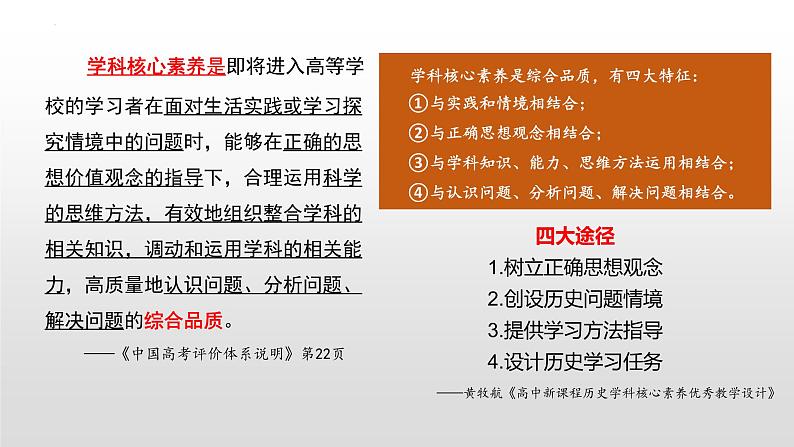 学科核心素养是即将进入高等学校的学习者在面对生活实践或学习探究情境中的问题时，能够在正确的思想价值观念的指导下，合理运用科学的思维方法，有效地组织整合学科的相关知识，调动和运用学科的相关能力，高质量地认识问题、分析问题、解决问题的综合品质。

——《中国高考评价体系说明》第22页

学科核心素养是综合品质，有四大特征：
①与实践和情境相结合；
②与正确思想观念相结合；
③与学科知识、能力、思维方法运用相结合；
④与认识问题、分析问题、解决问题相结合。

四大途径
1.树立正确思想观念
2.创设历史问题情境
3.提供学习方法指导
4.设计历史学习任务

——黄牧航《高中新课程历史学科核心素养优秀教学设计》